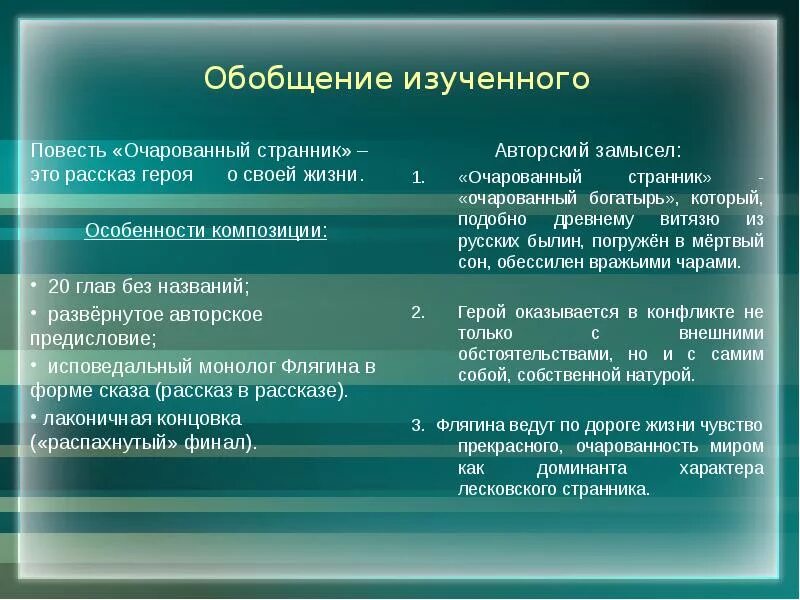 Обобщение изученного

Повесть «Очарованный странник» – это рассказ героя о своей жизни.

Особенности композиции:

• 20 глав без названий;
• развёрнутое авторское предисловие;
• исповедальный монолог Флягина в форме сказа (рассказ в рассказе).
• лаконичная концовка («распахнутый» финал).

Авторский замысел:

1. «Очарованный странник» - «очарованный богатырь», который, подобно древнему витязю из русских былин, погружён в мёртвый сон, обессилен вражьими чарами.

2. Герой оказывается в конфликте не только с внешними обстоятельствами, но и с самим собой, собственной натурой.

3. Флягина ведут по дороге жизни чувство прекрасного, очарованность миром как доминанта характера лесковского странника.